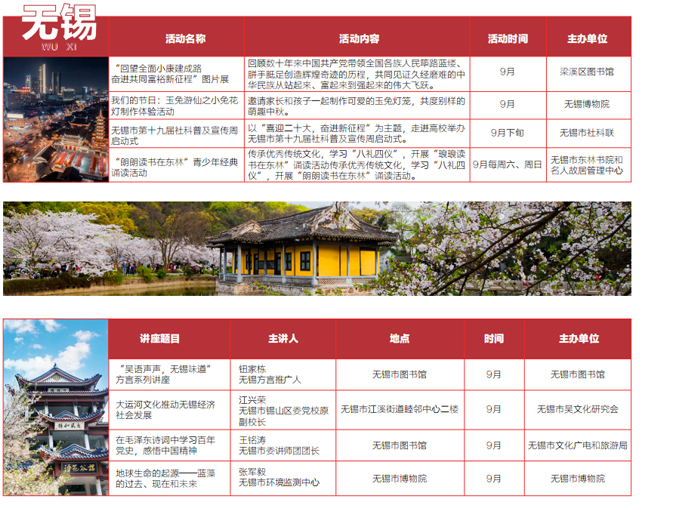 无锡
WU XI

| 活动名称 | 活动内容 | 活动时间 | 主办单位 |
|---|---|---|---|
| “回望全面小康建成路 奋进共同富裕新征程”图片展 | 回顾数十年来中国共产党带领全国各族人民筚路蓝缕、胼手胝足创造辉煌奇迹的历程，共同见证久经磨难的中华民族从站起来、富起来到强起来的伟大飞跃。 | 9月 | 梁溪区图书馆 |
| 我们的节日：玉兔游仙之小兔花灯制作体验活动 | 邀请家长和孩子一起制作可爱的玉兔灯笼，共度别样的萌趣中秋。 | 9月 | 无锡博物院 |
| 无锡市第十九届社科普及宣传周启动式 | 以“喜迎二十大，奋进新征程”为主题，走进高校举办无锡市第十九届社科普及宣传周启动式。 | 9月下旬 | 无锡市社科联 |
| “朗朗读书在东林”青少年经典诵读活动 | 传承优秀传统文化，学习“八礼四仪”，开展“琅琅读书在东林”诵读活动传承优秀传统文化，学习“八礼四仪”，开展“朗朗读书在东林”诵读活动。 | 9月每周六、周日 | 无锡市东林书院和名人故居管理中心 |

| 讲座题目 | 主讲人 | 地点 | 时间 | 主办单位 |
|---|---|---|---|---|
| “吴语声声，无锡味道”方言系列讲座 | 钮家栋 无锡方言推广人 | 无锡市图书馆 | 9月 | 无锡市图书馆 |
| 大运河文化推动无锡经济社会发展 | 江兴荣 无锡市锡山区委党校原副校长 | 无锡市江溪街道睦邻中心二楼 | 9月 | 无锡市吴文化研究会 |
| 在毛泽东诗词中学习百年党史，感悟中国精神 | 王铭涛 无锡市委讲师团团长 | 无锡市图书馆 | 9月 | 无锡市文化广电和旅游局 |
| 地球生命的起源——蓝藻的过去、现在和未来 | 张军毅 无锡市环境监测中心 | 无锡市博物院 | 9月 | 无锡市博物院 |